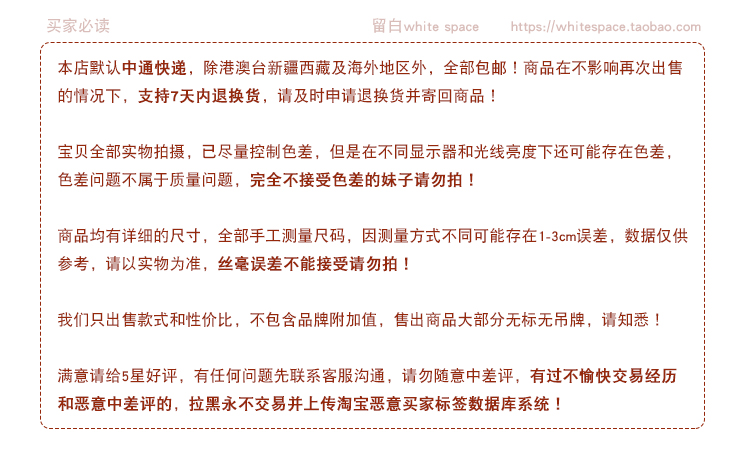 买家必读

留白white space

https://whitespace.taobao.com

本店默认中通快递，除港澳台新疆西藏及海外地区外，全部包邮！商品在不影响再次出售的情况下，支持7天内退换货，请及时申请退换货并寄回商品！

宝贝全部实物拍摄，已尽量控制色差，但是在不同显示器和光线亮度下还可能存在色差，色差问题不属于质量问题，完全不接受色差的妹子请勿拍！

商品均有详细的尺寸，全部手工测量尺码，因测量方式不同可能存在1-3cm误差，数据仅供参考，请以实物为准，丝毫误差不能接受请勿拍！

我们只出售款式和性价比，不包含品牌附加值，售出商品大部分无标无吊牌，请知悉！

满意请给5星好评，有任何问题先联系客服沟通，请勿随意中差评，有过不愉快交易经历和恶意中差评的，拉黑永不交易并上传淘宝恶意买家标签数据库系统！